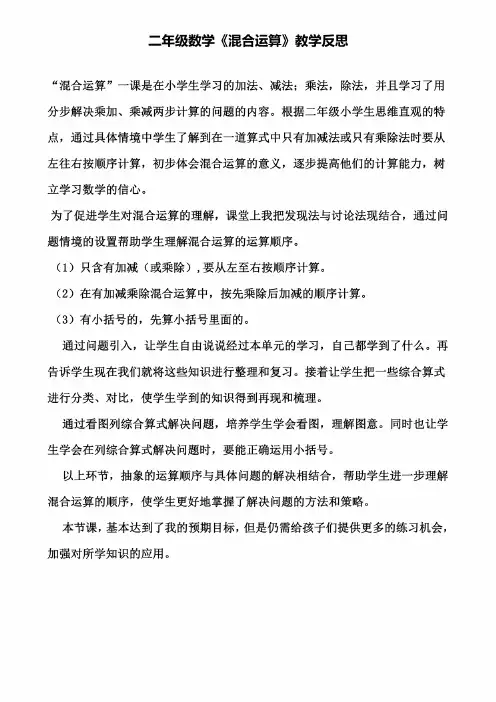 二年级数学《混合运算》教学反思

“混合运算”一课是在小学生学习的加法、减法；乘法，除法，并且学习了用分步解决乘加、乘减两步计算的问题的内容。根据二年级小学生思维直观的特点，通过具体情境中学生了解到在一道算式中只有加减法或只有乘除法时要从左往右按顺序计算，初步体会混合运算的意义，逐步提高他们的计算能力，树立学习数学的信心。

为了促进学生对混合运算的理解，课堂上我把发现法与讨论法现结合，通过问题情境的设置帮助学生理解混合运算的运算顺序。

（1）只含有加减（或乘除），要从左至右按顺序计算。

（2）在有加减乘除混合运算中，按先乘除后加减的顺序计算。

（3）有小括号的，先算小括号里面的。

通过问题引入，让学生自由说说经过本单元的学习，自己都学到了什么。再告诉学生现在我们就将这些知识进行整理和复习。接着让学生把一些综合算式进行分类、对比，使学生学到的知识得到再现和梳理。

通过看图列综合算式解决问题，培养学生学会看图，理解图意。同时也让学生学会在列综合算式解决问题时，要能正确运用小括号。

以上环节，抽象的运算顺序与具体问题的解决相结合，帮助学生进一步理解混合运算的顺序，使学生更好地掌握了解决问题的方法和策略。

本节课，基本达到了我的预期目标，但是仍需给孩子们提供更多的练习机会，加强对所学知识的应用。